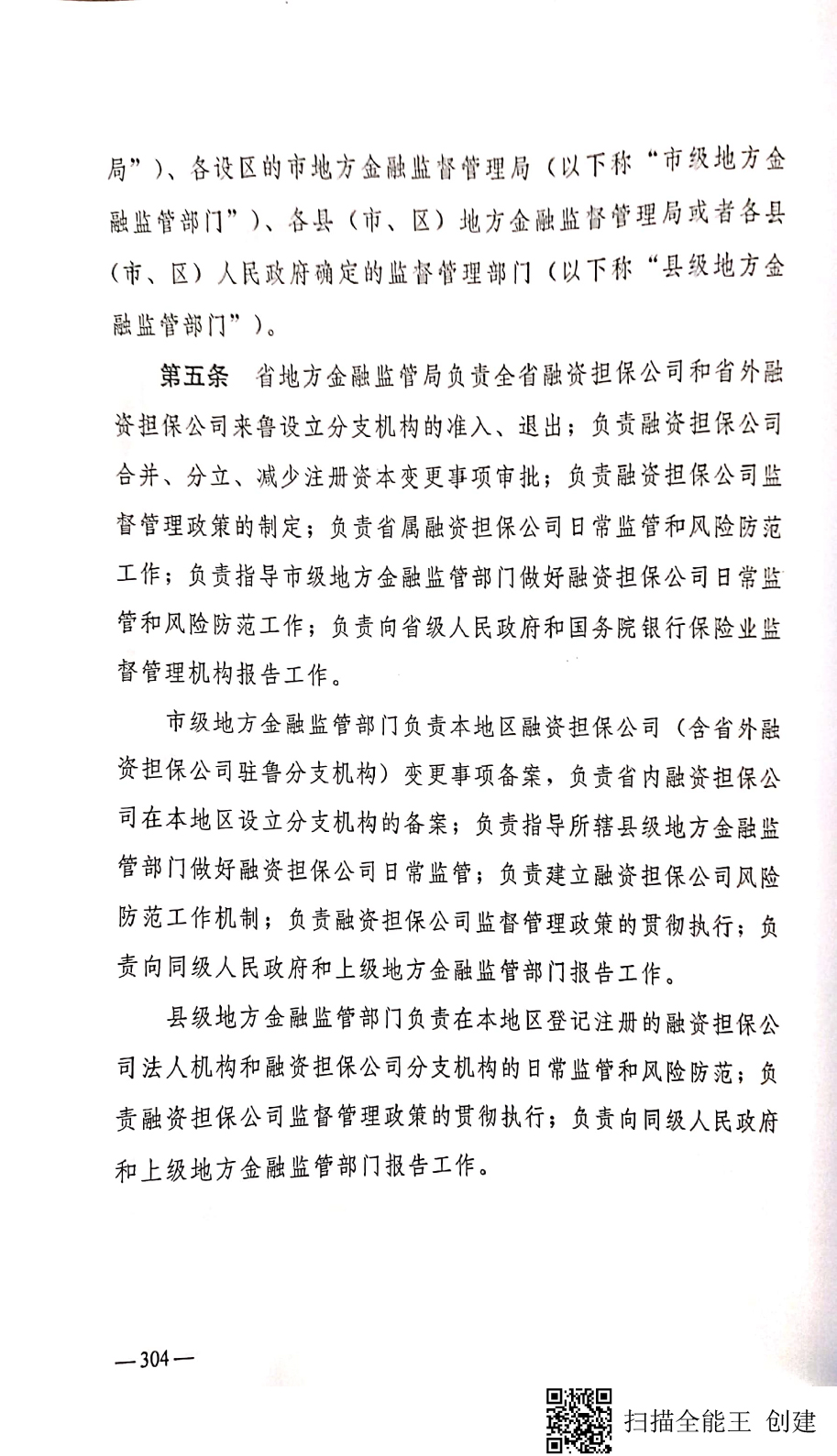 局”)、各设区的市地方金融监督管理局(以下称“市级地方金融监管部门”)、各县(市、区)地方金融监督管理局或者各县(市、区)人民政府确定的监督管理部门(以下称“县级地方金融监管部门”)。

第五条　省地方金融监管局负责全省融资担保公司和省外融资担保公司来鲁设立分支机构的准入、退出;负责融资担保公司合并、分立、减少注册资本变更事项审批;负责融资担保公司监督管理政策的制定;负责省属融资担保公司日常监管和风险防范工作;负责指导市级地方金融监管部门做好融资担保公司日常监管和风险防范工作;负责向省级人民政府和国务院银行保险业监督管理机构报告工作。

市级地方金融监管部门负责本地区融资担保公司(含省外融资担保公司驻鲁分支机构)变更事项备案,负责省内融资担保公司在本地区设立分支机构的备案;负责指导所辖县级地方金融监管部门做好融资担保公司日常监管;负责建立融资担保公司风险防范工作机制;负责融资担保公司监督管理政策的贯彻执行;负责向同级人民政府和上级地方金融监管部门报告工作。

县级地方金融监管部门负责在本地区登记注册的融资担保公司法人机构和融资担保公司分支机构的日常监管和风险防范;负责融资担保公司监督管理政策的贯彻执行;负责向同级人民政府和上级地方金融监管部门报告工作。

—304—

扫描全能王 创建